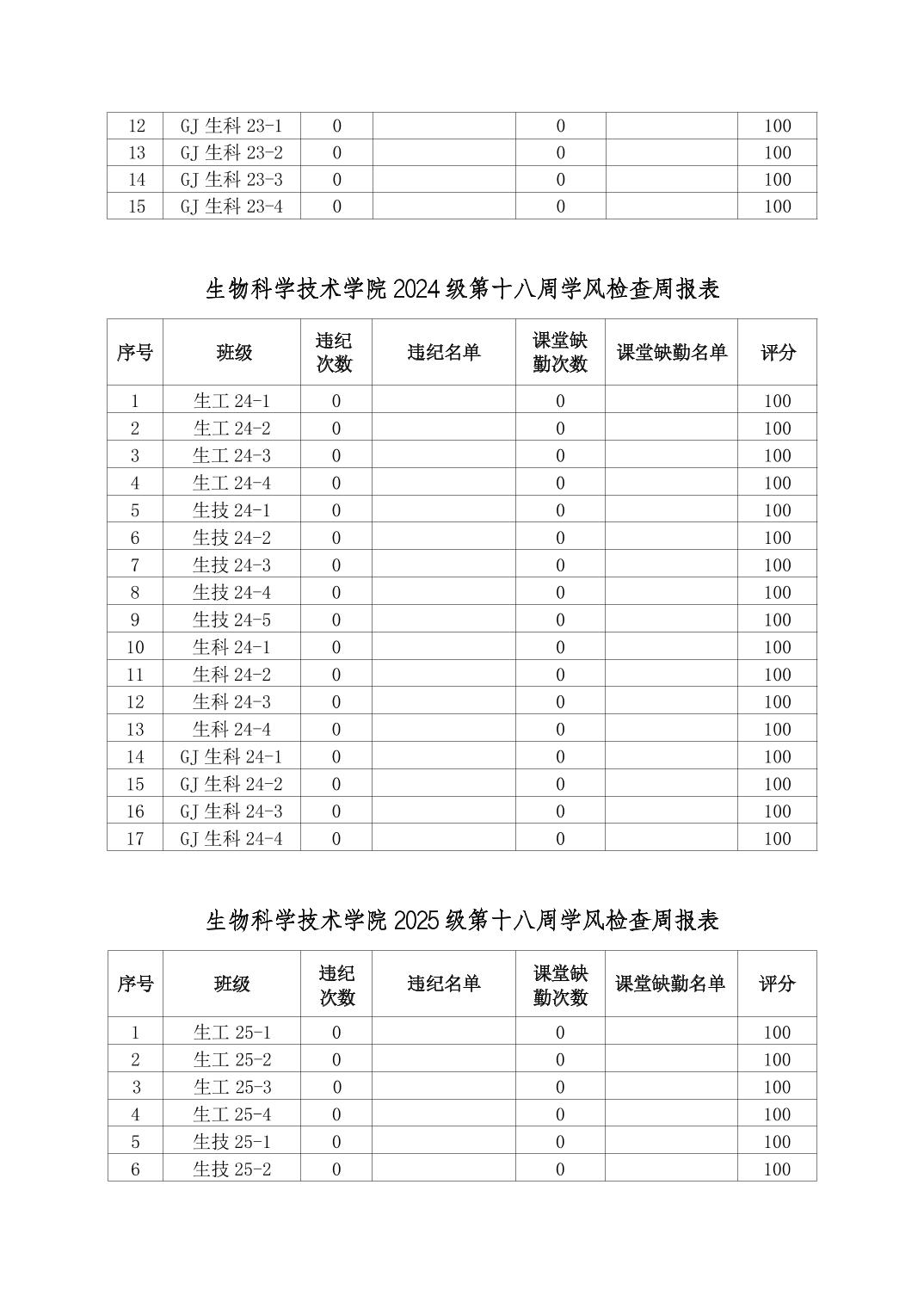 | 12 | GJ 生科 23-1 | 0 |  | 0 |  | 100 |
|---|---|---|---|---|---|---|
| 13 | GJ 生科 23-2 | 0 |  | 0 |  | 100 |
| 14 | GJ 生科 23-3 | 0 |  | 0 |  | 100 |
| 15 | GJ 生科 23-4 | 0 |  | 0 |  | 100 |

生物科学技术学院 2024 级第十八周学风检查周报表

| 序号 | 班级 | 违纪次数 | 违纪名单 | 课堂缺勤次数 | 课堂缺勤名单 | 评分 |
|---|---|---|---|---|---|---|
| 1 | 生工 24-1 | 0 |  | 0 |  | 100 |
| 2 | 生工 24-2 | 0 |  | 0 |  | 100 |
| 3 | 生工 24-3 | 0 |  | 0 |  | 100 |
| 4 | 生工 24-4 | 0 |  | 0 |  | 100 |
| 5 | 生技 24-1 | 0 |  | 0 |  | 100 |
| 6 | 生技 24-2 | 0 |  | 0 |  | 100 |
| 7 | 生技 24-3 | 0 |  | 0 |  | 100 |
| 8 | 生技 24-4 | 0 |  | 0 |  | 100 |
| 9 | 生技 24-5 | 0 |  | 0 |  | 100 |
| 10 | 生科 24-1 | 0 |  | 0 |  | 100 |
| 11 | 生科 24-2 | 0 |  | 0 |  | 100 |
| 12 | 生科 24-3 | 0 |  | 0 |  | 100 |
| 13 | 生科 24-4 | 0 |  | 0 |  | 100 |
| 14 | GJ 生科 24-1 | 0 |  | 0 |  | 100 |
| 15 | GJ 生科 24-2 | 0 |  | 0 |  | 100 |
| 16 | GJ 生科 24-3 | 0 |  | 0 |  | 100 |
| 17 | GJ 生科 24-4 | 0 |  | 0 |  | 100 |

生物科学技术学院 2025 级第十八周学风检查周报表

| 序号 | 班级 | 违纪次数 | 违纪名单 | 课堂缺勤次数 | 课堂缺勤名单 | 评分 |
|---|---|---|---|---|---|---|
| 1 | 生工 25-1 | 0 |  | 0 |  | 100 |
| 2 | 生工 25-2 | 0 |  | 0 |  | 100 |
| 3 | 生工 25-3 | 0 |  | 0 |  | 100 |
| 4 | 生工 25-4 | 0 |  | 0 |  | 100 |
| 5 | 生技 25-1 | 0 |  | 0 |  | 100 |
| 6 | 生技 25-2 | 0 |  | 0 |  | 100 |